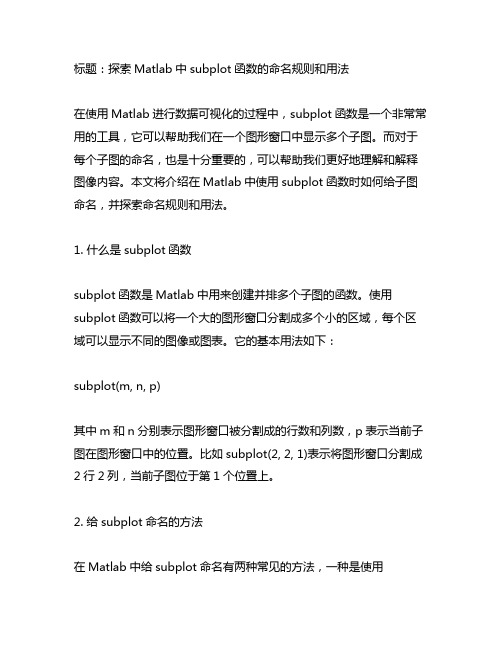 标题：探索 Matlab 中 subplot 函数的命名规则和用法

在使用 Matlab 进行数据可视化的过程中，subplot 函数是一个非常常用的工具，它可以帮助我们在一个图形窗口中显示多个子图。而对于每个子图的命名，也是十分重要的，可以帮助我们更好地理解和解释图像内容。本文将介绍在 Matlab 中使用 subplot 函数时如何给子图命名，并探索命名规则和用法。

1. 什么是 subplot 函数

subplot 函数是 Matlab 中用来创建并排多个子图的函数。使用 subplot 函数可以将一个大的图形窗口分割成多个小的区域，每个区域可以显示不同的图像或图表。它的基本用法如下：

subplot(m, n, p)

其中 m 和 n 分别表示图形窗口被分割成的行数和列数，p 表示当前子图在图形窗口中的位置。比如 subplot(2, 2, 1)表示将图形窗口分割成 2 行 2 列，当前子图位于第 1 个位置上。

2. 给 subplot 命名的方法

在 Matlab 中给 subplot 命名有两种常见的方法，一种是使用